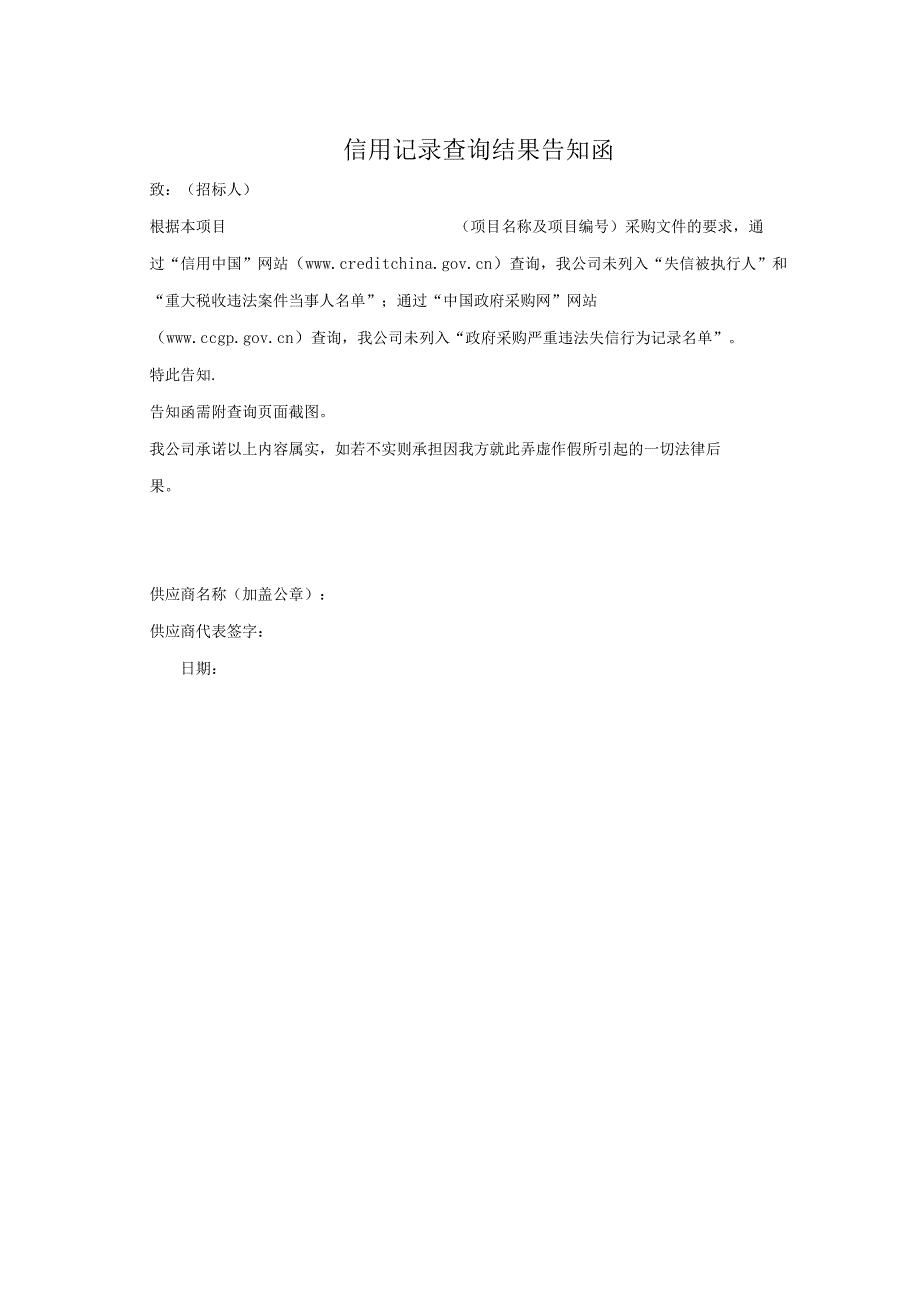 信用记录查询结果告知函

致：（招标人）

根据本项目　　　　　　　　　　　　（项目名称及项目编号）采购文件的要求，通过“信用中国”网站（www.creditchina.gov.cn）查询，我公司未列入“失信被执行人”和“重大税收违法案件当事人名单”；通过“中国政府采购网”网站（www.ccgp.gov.cn）查询，我公司未列入“政府采购严重违法失信行为记录名单”。

特此告知.

告知函需附查询页面截图。

我公司承诺以上内容属实，如若不实则承担因我方就此弄虚作假所引起的一切法律后果。

供应商名称（加盖公章）：

供应商代表签字：

日期：